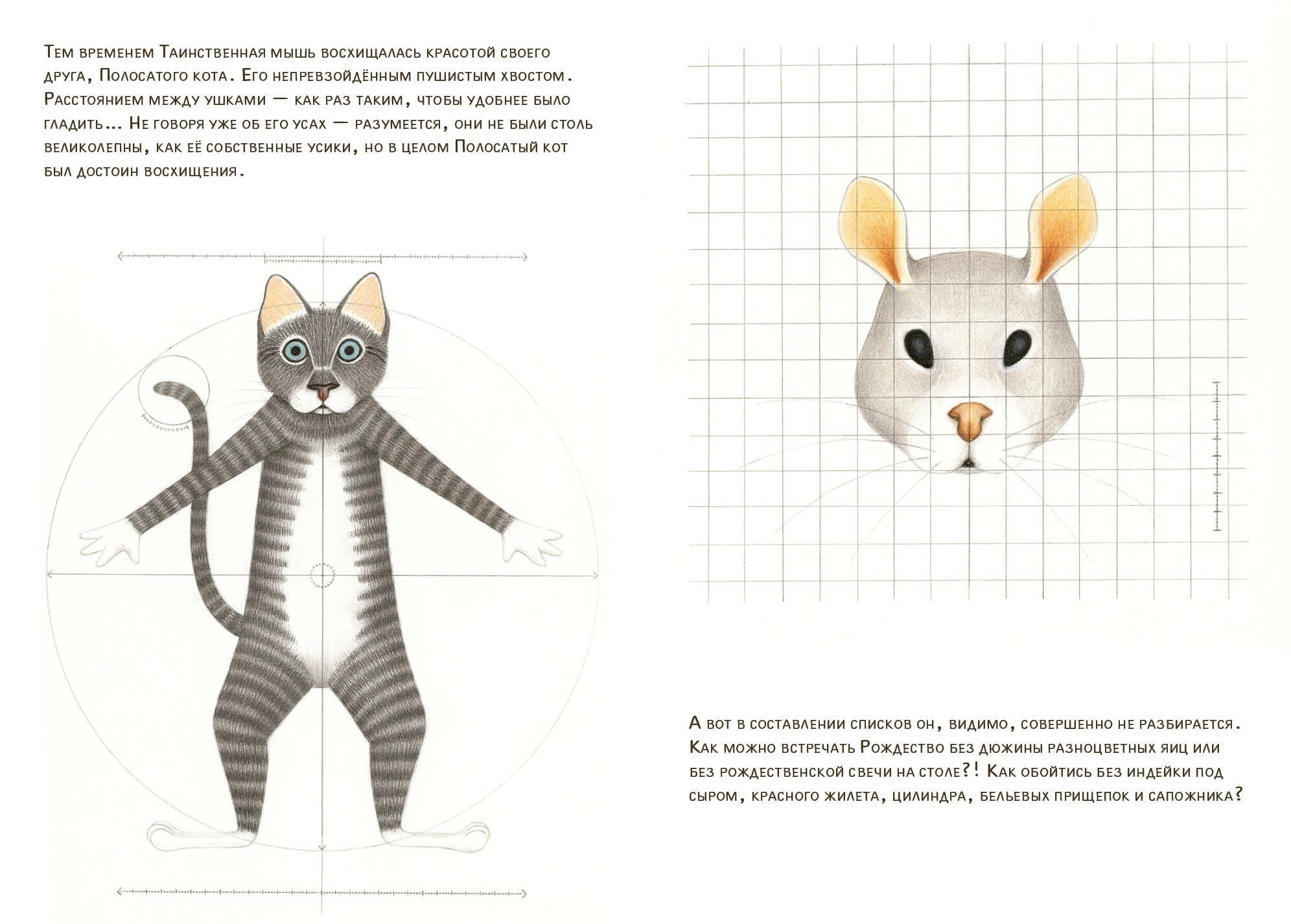 Тем временем Таинственная мышь восхищалась красотой своего друга, Полосатого кота. Его непревзойдённым пушистым хвостом. Расстоянием между ушками — как раз таким, чтобы удобнее было гладить... Не говоря уже об его усах — разумеется, они не были столь великолепны, как её собственные усики, но в целом Полосатый кот был достоин восхищения.

А вот в составлении списков он, видимо, совершенно не разбирается. Как можно встречать Рождество без дюжины разноцветных яиц или без рождественской свечи на столе?! Как обойтись без индейки под сыром, красного жилета, цилиндра, бельевых прищепок и сапожника?